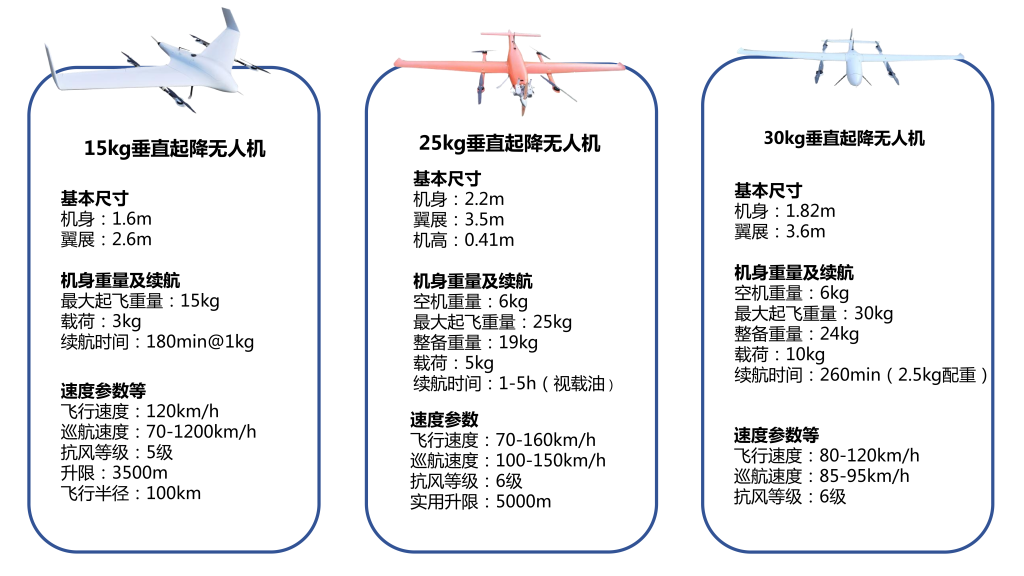 15kg垂直起降无人机

基本尺寸
机身：1.6m
翼展：2.6m

机身重量及续航
最大起飞重量：15kg
载荷：3kg
续航时间：180min@1kg

速度参数等
飞行速度：120km/h
巡航速度：70-1200km/h
抗风等级：5级
升限：3500m
飞行半径：100km

25kg垂直起降无人机

基本尺寸
机身：2.2m
翼展：3.5m
机高：0.41m

机身重量及续航
空机重量：6kg
最大起飞重量：25kg
整备重量：19kg
载荷：5kg
续航时间：1-5h（视载油）

速度参数
飞行速度：70-160km/h
巡航速度：100-150km/h
抗风等级：6级
实用升限：5000m

30kg垂直起降无人机

基本尺寸
机身：1.82m
翼展：3.6m

机身重量及续航
空机重量：6kg
最大起飞重量：30kg
整备重量：24kg
载荷：10kg
续航时间：260min（2.5kg配重）

速度参数等
飞行速度：80-120km/h
巡航速度：85-95km/h
抗风等级：6级